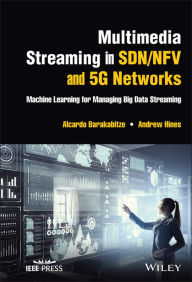 Multimedia Streaming in SDN/NFV and 5G Networks

Machine Learning for Managing Big Data Streaming

Alcardo Barakabitze • Andrew Hines

IEEE PRESS

WILEY